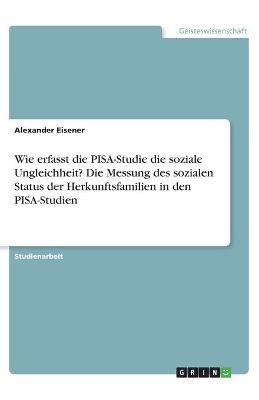 Geisteswissenschaft

Alexander Eisener

Wie erfasst die PISA-Studie die soziale Ungleichheit? Die Messung des sozialen Status der Herkunftsfamilien in den PISA-Studien

Studienarbeit

GRIN